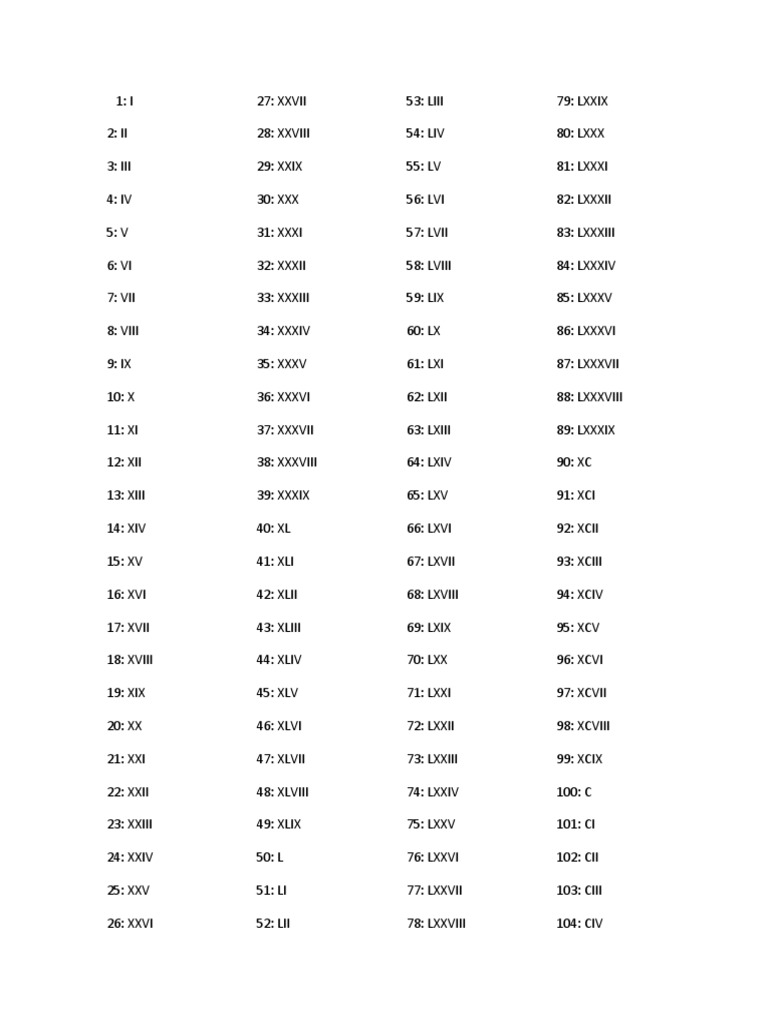 1: I
2: II
3: III
4: IV
5: V
6: VI
7: VII
8: VIII
9: IX
10: X
11: XI
12: XII
13: XIII
14: XIV
15: XV
16: XVI
17: XVII
18: XVIII
19: XIX
20: XX
21: XXI
22: XXII
23: XXIII
24: XXIV
25: XXV
26: XXVI

27: XXVII
28: XXVIII
29: XXIX
30: XXX
31: XXXI
32: XXXII
33: XXXIII
34: XXXIV
35: XXXV
36: XXXVI
37: XXXVII
38: XXXVIII
39: XXXIX
40: XL
41: XLI
42: XLII
43: XLIII
44: XLIV
45: XLV
46: XLVI
47: XLVII
48: XLVIII
49: XLIX
50: L
51: LI
52: LII

53: LIII
54: LIV
55: LV
56: LVI
57: LVII
58: LVIII
59: LIX
60: LX
61: LXI
62: LXII
63: LXIII
64: LXIV
65: LXV
66: LXVI
67: LXVII
68: LXVIII
69: LXIX
70: LXX
71: LXXI
72: LXXII
73: LXXIII
74: LXXIV
75: LXXV
76: LXXVI
77: LXXVII
78: LXXVIII

79: LXXIX
80: LXXX
81: LXXXI
82: LXXXII
83: LXXXIII
84: LXXXIV
85: LXXXV
86: LXXXVI
87: LXXXVII
88: LXXXVIII
89: LXXXIX
90: XC
91: XCI
92: XCII
93: XCIII
94: XCIV
95: XCV
96: XCVI
97: XCVII
98: XCVIII
99: XCIX
100: C
101: CI
102: CII
103: CIII
104: CIV